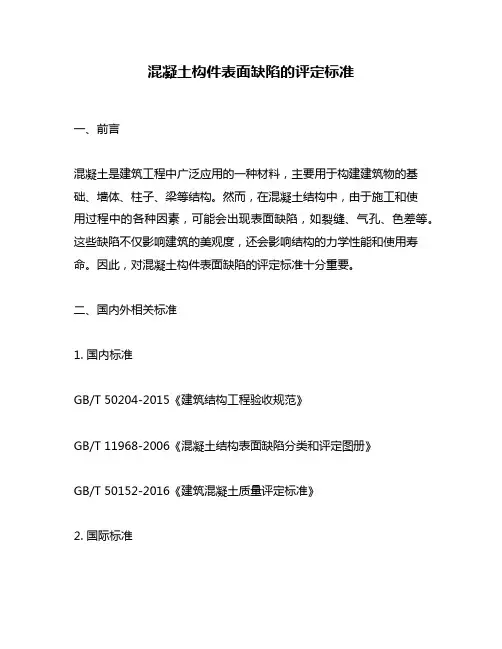 混凝土构件表面缺陷的评定标准

一、前言

混凝土是建筑工程中广泛应用的一种材料，主要用于构建建筑物的基础、墙体、柱子、梁等结构。然而，在混凝土结构中，由于施工和使用过程中的各种因素，可能会出现表面缺陷，如裂缝、气孔、色差等。这些缺陷不仅影响建筑的美观度，还会影响结构的力学性能和使用寿命。因此，对混凝土构件表面缺陷的评定标准十分重要。

二、国内外相关标准

1. 国内标准

GB/T 50204-2015《建筑结构工程验收规范》

GB/T 11968-2006《混凝土结构表面缺陷分类和评定图册》

GB/T 50152-2016《建筑混凝土质量评定标准》

2. 国际标准